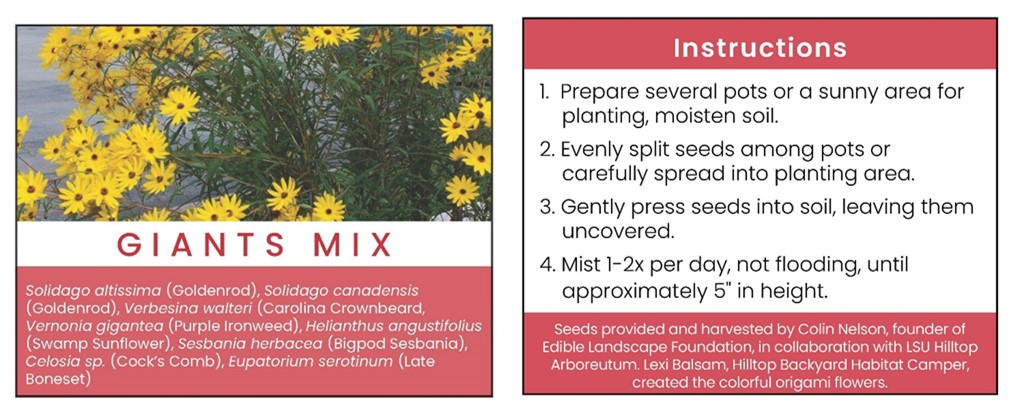 GIANTS MIX

Solidago altissima (Goldenrod), Solidago canadensis (Goldenrod), Verbesina walteri (Carolina Crownbeard, Vernonia gigantea (Purple Ironweed), Helianthus angustifolius (Swamp Sunflower), Sesbania herbacea (Bigpod Sesbania), Celosia sp. (Cock's Comb), Eupatorium serotinum (Late Boneset)

Instructions

1. Prepare several pots or a sunny area for planting, moisten soil.

2. Evenly split seeds among pots or carefully spread into planting area.

3. Gently press seeds into soil, leaving them uncovered.

4. Mist 1-2x per day, not flooding, until approximately 5" in height.

Seeds provided and harvested by Colin Nelson, founder of Edible Landscape Foundation, in collaboration with LSU Hilltop Arboreutum. Lexi Balsam, Hilltop Backyard Habitat Camper, created the colorful origami flowers.